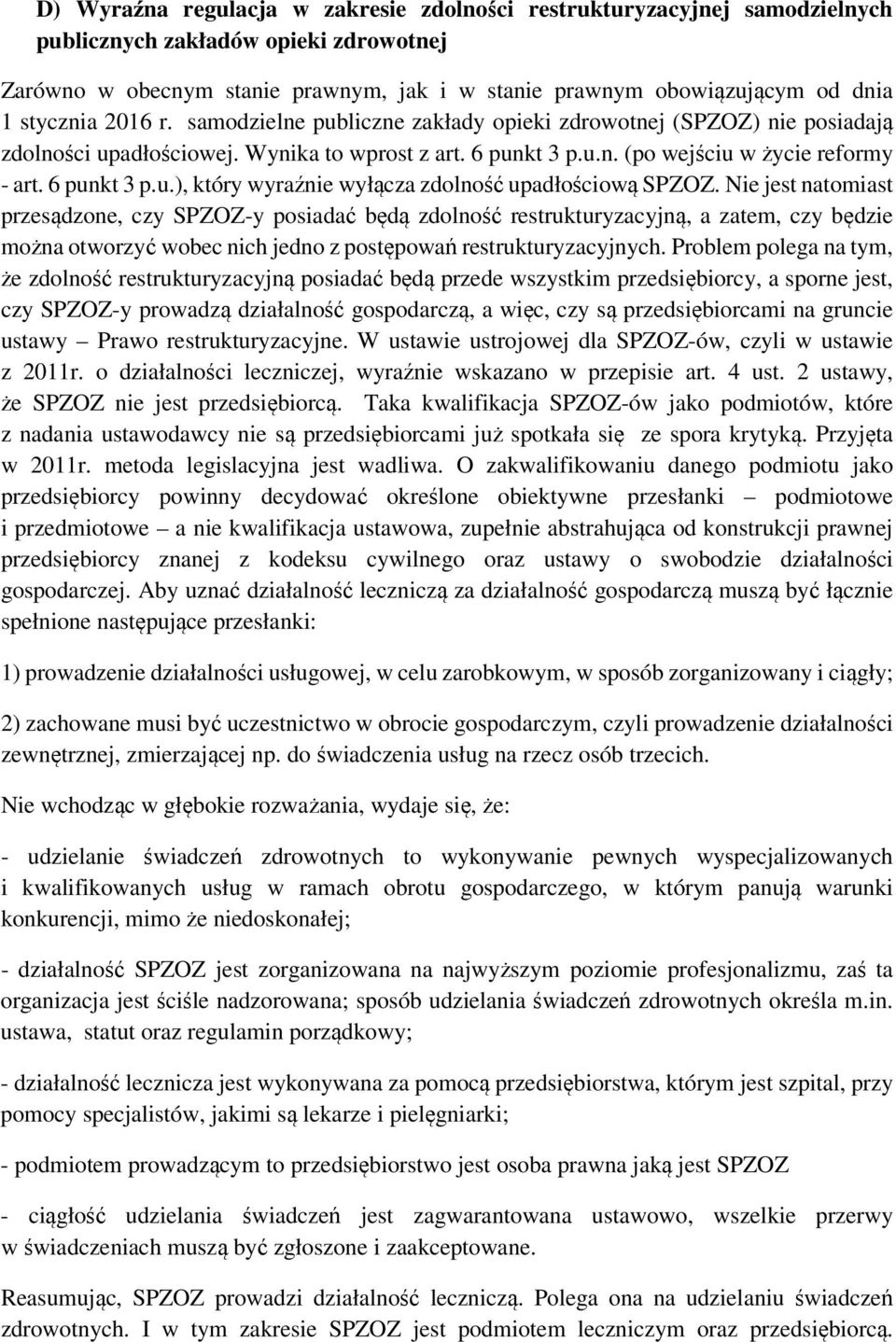 D) Wyraźna regulacja w zakresie zdolności restrukturyzacyjnej samodzielnych publicznych zakładów opieki zdrowotnej

Zarówno w obecnym stanie prawnym, jak i w stanie prawnym obowiązującym od dnia 1 stycznia 2016 r. samodzielne publiczne zakłady opieki zdrowotnej (SPZOZ) nie posiadają zdolności upadłościowej. Wynika to wprost z art. 6 punkt 3 p.u.n. (po wejściu w życie reformy - art. 6 punkt 3 p.u.), który wyraźnie wyłącza zdolność upadłościową SPZOZ. Nie jest natomiast przesądzone, czy SPZOZ-y posiadać będą zdolność restrukturyzacyjną, a zatem, czy będzie można otworzyć wobec nich jedno z postępowań restrukturyzacyjnych. Problem polega na tym, że zdolność restrukturyzacyjną posiadać będą przede wszystkim przedsiębiorcy, a sporne jest, czy SPZOZ-y prowadzą działalność gospodarczą, a więc, czy są przedsiębiorcami na gruncie ustawy – Prawo restrukturyzacyjne. W ustawie ustrojowej dla SPZOZ-ów, czyli w ustawie z 2011r. o działalności leczniczej, wyraźnie wskazano w przepisie art. 4 ust. 2 ustawy, że SPZOZ nie jest przedsiębiorcą. Taka kwalifikacja SPZOZ-ów jako podmiotów, które z nadania ustawodawcy nie są przedsiębiorcami już spotkała się ze spora krytyką. Przyjęta w 2011r. metoda legislacyjna jest wadliwa. O zakwalifikowaniu danego podmiotu jako przedsiębiorcy powinny decydować określone obiektywne przesłanki – podmiotowe i przedmiotowe – a nie kwalifikacja ustawowa, zupełnie abstrahująca od konstrukcji prawnej przedsiębiorcy znanej z kodeksu cywilnego oraz ustawy o swobodzie działalności gospodarczej. Aby uznać działalność leczniczą za działalność gospodarczą muszą być łącznie spełnione następujące przesłanki:

1) prowadzenie działalności usługowej, w celu zarobkowym, w sposób zorganizowany i ciągły;

2) zachowane musi być uczestnictwo w obrocie gospodarczym, czyli prowadzenie działalności zewnętrznej, zmierzającej np. do świadczenia usług na rzecz osób trzecich.

Nie wchodząc w głębokie rozważania, wydaje się, że:

- udzielanie świadczeń zdrowotnych to wykonywanie pewnych wyspecjalizowanych i kwalifikowanych usług w ramach obrotu gospodarczego, w którym panują warunki konkurencji, mimo że niedoskonałej;

- działalność SPZOZ jest zorganizowana na najwyższym poziomie profesjonalizmu, zaś ta organizacja jest ściśle nadzorowana; sposób udzielania świadczeń zdrowotnych określa m.in. ustawa, statut oraz regulamin porządkowy;

- działalność lecznicza jest wykonywana za pomocą przedsiębiorstwa, którym jest szpital, przy pomocy specjalistów, jakimi są lekarze i pielęgniarki;

- podmiotem prowadzącym to przedsiębiorstwo jest osoba prawna jaką jest SPZOZ

- ciągłość udzielania świadczeń jest zagwarantowana ustawowo, wszelkie przerwy w świadczeniach muszą być zgłoszone i zaakceptowane.

Reasumując, SPZOZ prowadzi działalność leczniczą. Polega ona na udzielaniu świadczeń zdrowotnych. I w tym zakresie SPZOZ jest podmiotem leczniczym oraz przedsiębiorcą.